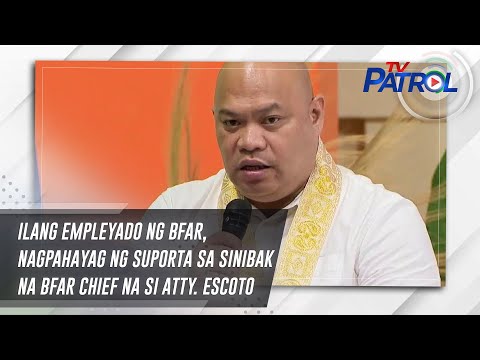 TV PATROL

ILANG EMPLEYADO NG BFAR, NAGPAHAYAG NG SUPORTA SA SINIBAK NA BFAR CHIEF NA SI ATTY. ESCOTO